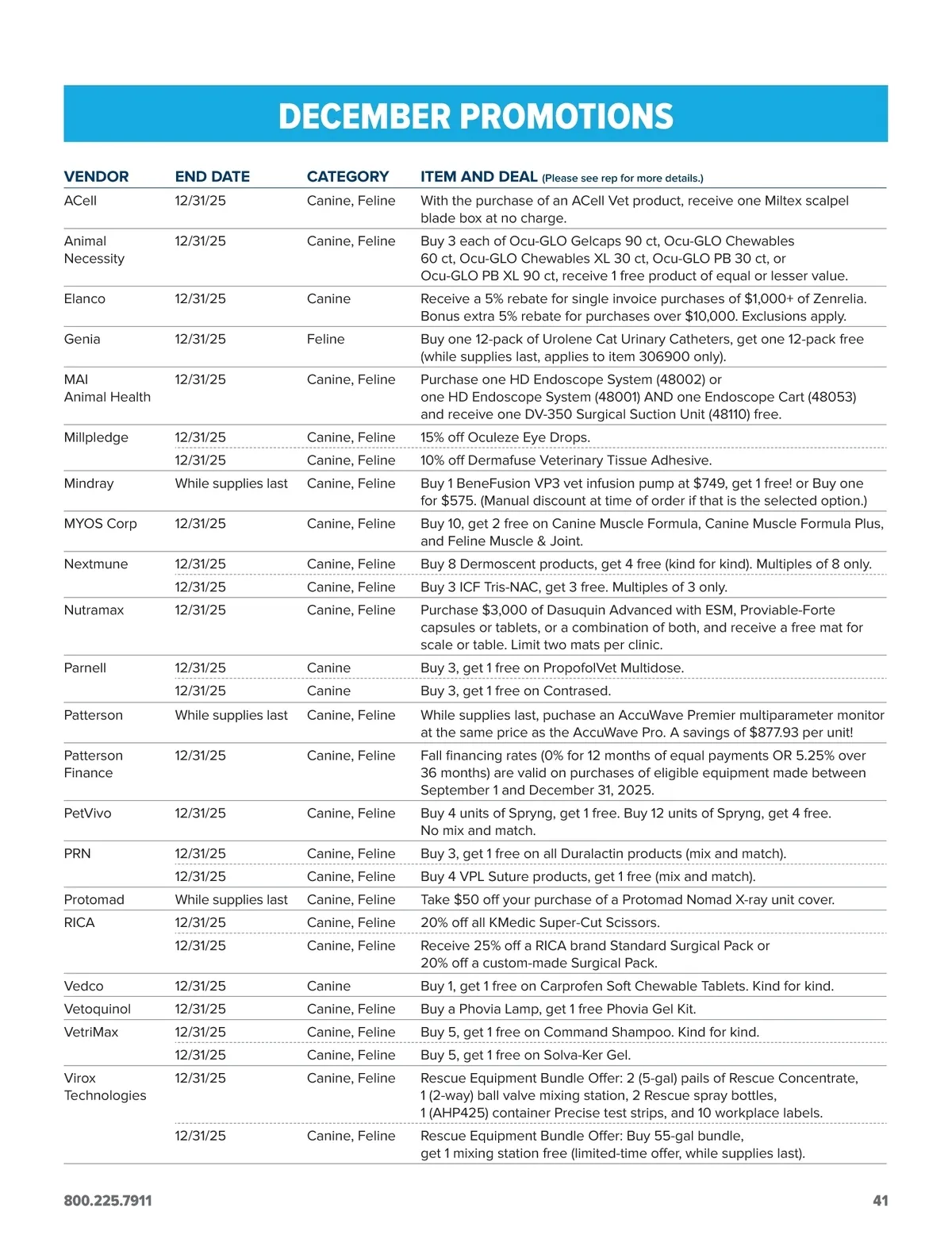 DECEMBER PROMOTIONS

| VENDOR | END DATE | CATEGORY | ITEM AND DEAL (Please see rep for more details.) |
|---|---|---|---|
| ACell | 12/31/25 | Canine, Feline | With the purchase of an ACell Vet product, receive one Miltex scalpel blade box at no charge. |
| Animal Necessity | 12/31/25 | Canine, Feline | Buy 3 each of Ocu-GLO Gelcaps 90 ct, Ocu-GLO Chewables 60 ct, Ocu-GLO Chewables XL 30 ct, Ocu-GLO PB 30 ct, or Ocu-GLO PB XL 90 ct, receive 1 free product of equal or lesser value. |
| Elanco | 12/31/25 | Canine | Receive a 5% rebate for single invoice purchases of $1,000+ of Zenrelia. Bonus extra 5% rebate for purchases over $10,000. Exclusions apply. |
| Genia | 12/31/25 | Feline | Buy one 12-pack of Urolene Cat Urinary Catheters, get one 12-pack free (while supplies last, applies to item 306900 only). |
| MAI Animal Health | 12/31/25 | Canine, Feline | Purchase one HD Endoscope System (48002) or one HD Endoscope System (48001) AND one Endoscope Cart (48053) and receive one DV-350 Surgical Suction Unit (48110) free. |
| Millpledge | 12/31/25 | Canine, Feline | 15% off Oculeze Eye Drops. |
| | 12/31/25 | Canine, Feline | 10% off Dermafuse Veterinary Tissue Adhesive. |
| Mindray | While supplies last | Canine, Feline | Buy 1 BeneFusion VP3 vet infusion pump at $749, get 1 free! or Buy one for $575. (Manual discount at time of order if that is the selected option.) |
| MYOS Corp | 12/31/25 | Canine, Feline | Buy 10, get 2 free on Canine Muscle Formula, Canine Muscle Formula Plus, and Feline Muscle & Joint. |
| Nextmune | 12/31/25 | Canine, Feline | Buy 8 Dermoscent products, get 4 free (kind for kind). Multiples of 8 only. |
| | 12/31/25 | Canine, Feline | Buy 3 ICF Tris-NAC, get 3 free. Multiples of 3 only. |
| Nutramax | 12/31/25 | Canine, Feline | Purchase $3,000 of Dasuquin Advanced with ESM, Proviable-Forte capsules or tablets, or a combination of both, and receive a free mat for scale or table. Limit two mats per clinic. |
| Parnell | 12/31/25 | Canine | Buy 3, get 1 free on PropofolVet Multidose. |
| | 12/31/25 | Canine | Buy 3, get 1 free on Contrased. |
| Patterson | While supplies last | Canine, Feline | While supplies last, puchase an AccuWave Premier multiparameter monitor at the same price as the AccuWave Pro. A savings of $877.93 per unit! |
| Patterson Finance | 12/31/25 | Canine, Feline | Fall financing rates (0% for 12 months of equal payments OR 5.25% over 36 months) are valid on purchases of eligible equipment made between September 1 and December 31, 2025. |
| PetVivo | 12/31/25 | Canine, Feline | Buy 4 units of Spryng, get 1 free. Buy 12 units of Spryng, get 4 free. No mix and match. |
| PRN | 12/31/25 | Canine, Feline | Buy 3, get 1 free on all Duralactin products (mix and match). |
| | 12/31/25 | Canine, Feline | Buy 4 VPL Suture products, get 1 free (mix and match). |
| Protomad | While supplies last | Canine, Feline | Take $50 off your purchase of a Protomad Nomad X-ray unit cover. |
| RICA | 12/31/25 | Canine, Feline | 20% off all KMedic Super-Cut Scissors. |
| | 12/31/25 | Canine, Feline | Receive 25% off a RICA brand Standard Surgical Pack or 20% off a custom-made Surgical Pack. |
| Vedco | 12/31/25 | Canine | Buy 1, get 1 free on Carprofen Soft Chewable Tablets. Kind for kind. |
| Vetoquinol | 12/31/25 | Canine, Feline | Buy a Phovia Lamp, get 1 free Phovia Gel Kit. |
| VetriMax | 12/31/25 | Canine, Feline | Buy 5, get 1 free on Command Shampoo. Kind for kind. |
| | 12/31/25 | Canine, Feline | Buy 5, get 1 free on Solva-Ker Gel. |
| Virox Technologies | 12/31/25 | Canine, Feline | Rescue Equipment Bundle Offer: 2 (5-gal) pails of Rescue Concentrate, 1 (2-way) ball valve mixing station, 2 Rescue spray bottles, 1 (AHP425) container Precise test strips, and 10 workplace labels. |
| | 12/31/25 | Canine, Feline | Rescue Equipment Bundle Offer: Buy 55-gal bundle, get 1 mixing station free (limited-time offer, while supplies last). |

800.225.7911

41